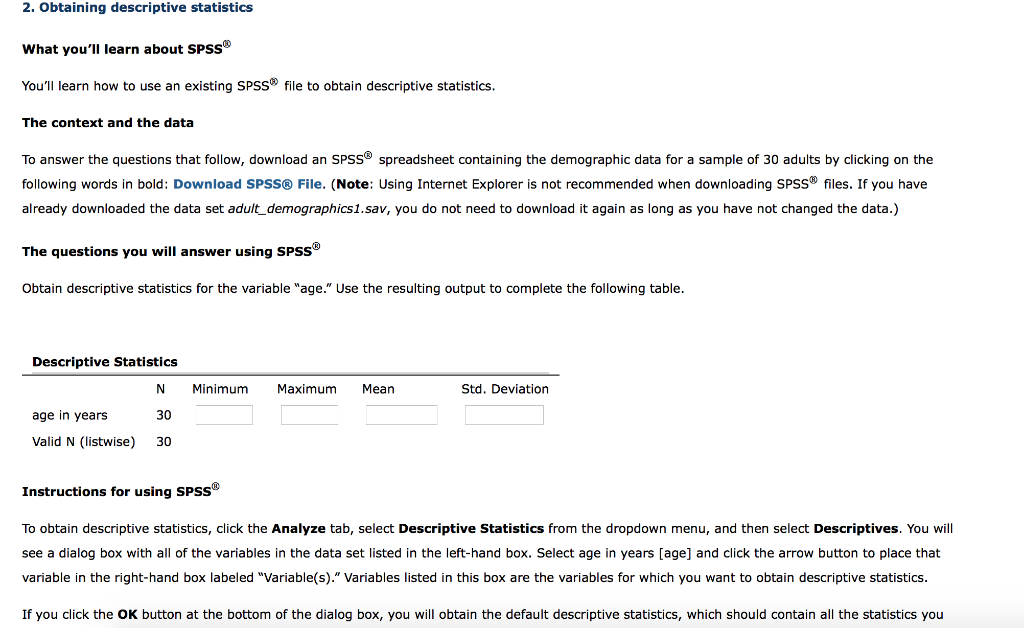 2. Obtaining descriptive statistics

What you'll learn about SPSS®

You'll learn how to use an existing SPSS® file to obtain descriptive statistics.

The context and the data

To answer the questions that follow, download an SPSS® spreadsheet containing the demographic data for a sample of 30 adults by clicking on the following words in bold: Download SPSS® File. (Note: Using Internet Explorer is not recommended when downloading SPSS® files. If you have already downloaded the data set adult_demographics1.sav, you do not need to download it again as long as you have not changed the data.)

The questions you will answer using SPSS®

Obtain descriptive statistics for the variable "age." Use the resulting output to complete the following table.

Descriptive Statistics

| | N | Minimum | Maximum | Mean | Std. Deviation |
|---|---|---|---|---|---|
| age in years | 30 | | | | |
| Valid N (listwise) | 30 | | | | |

Instructions for using SPSS®

To obtain descriptive statistics, click the Analyze tab, select Descriptive Statistics from the dropdown menu, and then select Descriptives. You will see a dialog box with all of the variables in the data set listed in the left-hand box. Select age in years [age] and click the arrow button to place that variable in the right-hand box labeled "Variable(s)." Variables listed in this box are the variables for which you want to obtain descriptive statistics.

If you click the OK button at the bottom of the dialog box, you will obtain the default descriptive statistics, which should contain all the statistics you